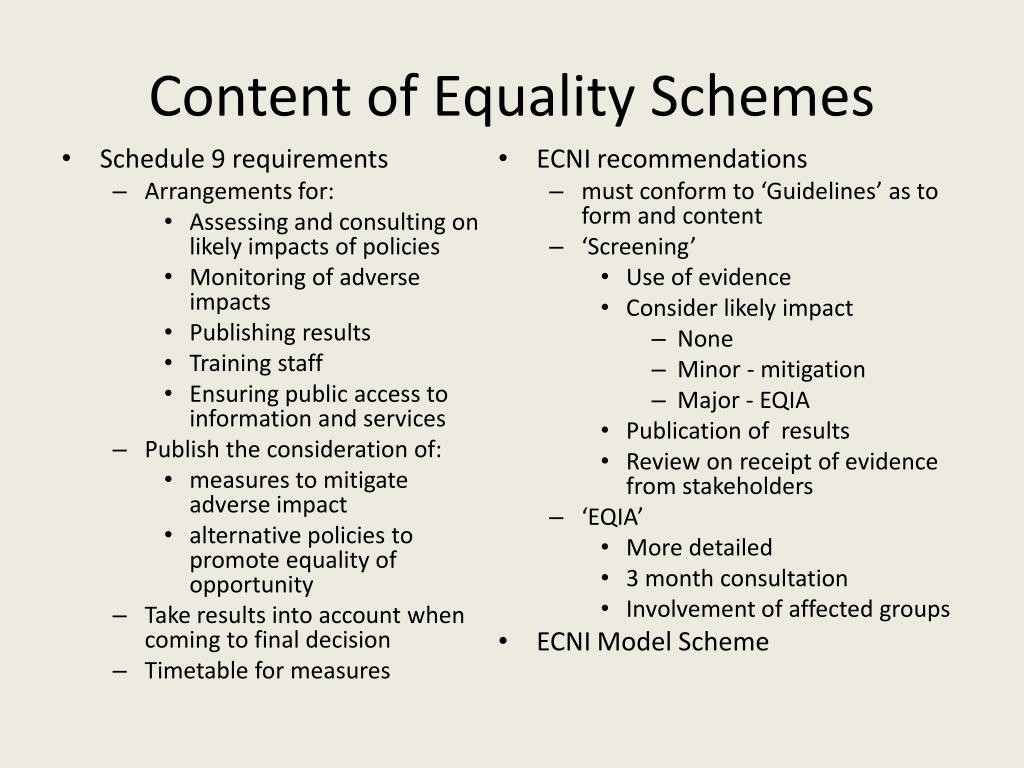 Content of Equality Schemes

• Schedule 9 requirements
– Arrangements for:
• Assessing and consulting on likely impacts of policies
• Monitoring of adverse impacts
• Publishing results
• Training staff
• Ensuring public access to information and services
– Publish the consideration of:
• measures to mitigate adverse impact
• alternative policies to promote equality of opportunity
– Take results into account when coming to final decision
– Timetable for measures

• ECNI recommendations
– must conform to ‘Guidelines’ as to form and content
– ‘Screening’
• Use of evidence
• Consider likely impact
– None
– Minor - mitigation
– Major - EQIA
• Publication of results
• Review on receipt of evidence from stakeholders
– ‘EQIA’
• More detailed
• 3 month consultation
• Involvement of affected groups
• ECNI Model Scheme